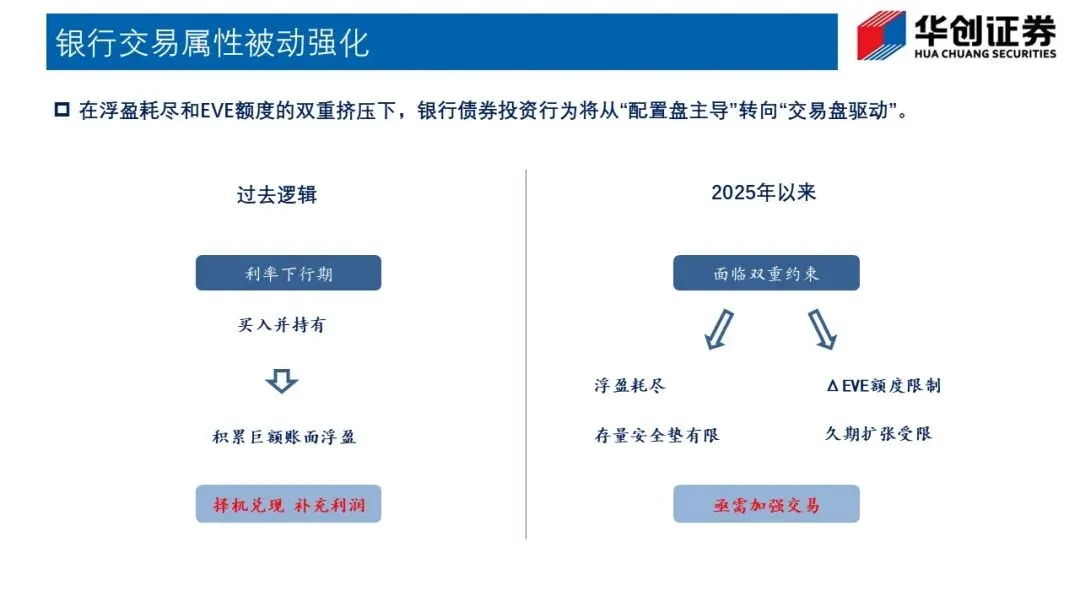 银行交易属性被动强化

华创证券
HUA CHUANG SECURITIES

在浮盈耗尽和EVE额度的双重挤压下，银行债券投资行为将从“配置盘主导”转向“交易盘驱动”。

过去逻辑

利率下行期

买入并持有

积累巨额账面浮盈

择机兑现 补充利润

2025年以来

面临双重约束

浮盈耗尽

存量安全垫有限

ΔEVE额度限制

久期扩张受限

亟需加强交易